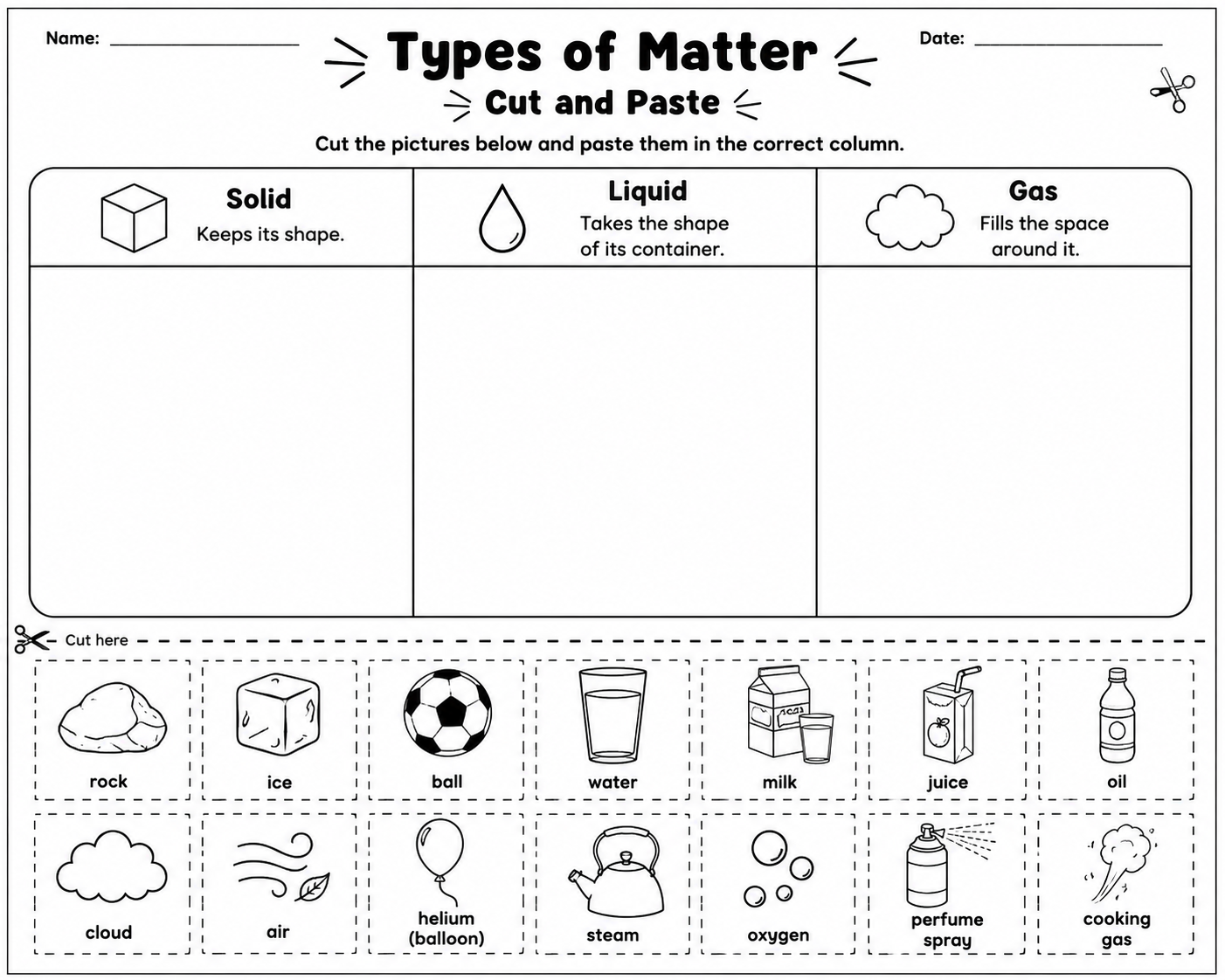 Name: ____

Types of Matter

Cut and Paste

Date: ____

Cut the pictures below and paste them in the correct column.

| Solid Keeps its shape. | Liquid Takes the shape of its container. | Gas Fills the space around it. |
|---|---|---|
| | | |

Cut here

rock

ice

ball

water

milk

juice

oil

cloud

air

helium (balloon)

steam

oxygen

perfume spray

cooking gas